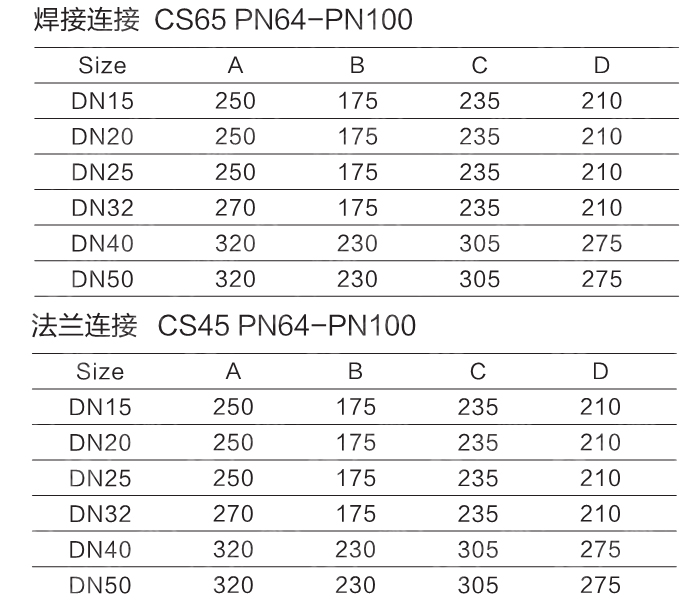 焊接连接 CS65 PN64-PN100

| Size | A | B | C | D |
|---|---|---|---|---|
| DN15 | 250 | 175 | 235 | 210 |
| DN20 | 250 | 175 | 235 | 210 |
| DN25 | 250 | 175 | 235 | 210 |
| DN32 | 270 | 175 | 235 | 210 |
| DN40 | 320 | 230 | 305 | 275 |
| DN50 | 320 | 230 | 305 | 275 |

法兰连接 CS45 PN64-PN100

| Size | A | B | C | D |
|---|---|---|---|---|
| DN15 | 250 | 175 | 235 | 210 |
| DN20 | 250 | 175 | 235 | 210 |
| DN25 | 250 | 175 | 235 | 210 |
| DN32 | 270 | 175 | 235 | 210 |
| DN40 | 320 | 230 | 305 | 275 |
| DN50 | 320 | 230 | 305 | 275 |